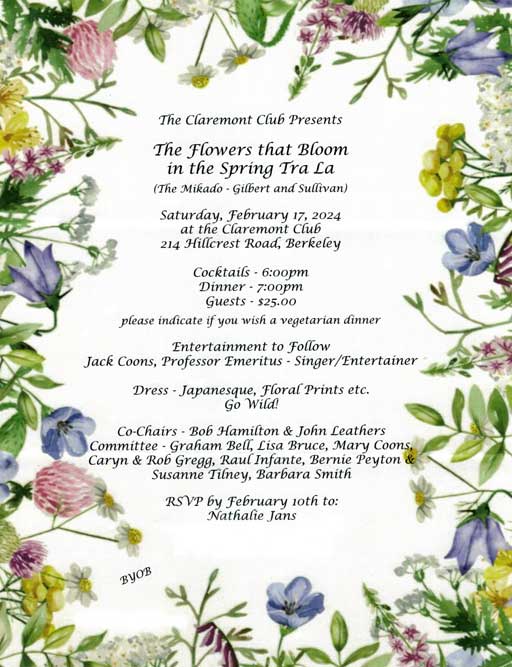 The Claremont Club Presents

The Flowers that Bloom in the Spring Tra La
(The Mikado - Gilbert and Sullivan)

Saturday, February 17, 2024
at the Claremont Club
214 Hillcrest Road, Berkeley

Cocktails - 6:00pm
Dinner - 7:00pm
Guests - $25.00
please indicate if you wish a vegetarian dinner

Entertainment to Follow
Jack Coons, Professor Emeritus - Singer/Entertainer

Dress - Japanesque, Floral Prints etc.
Go Wild!

Co-Chairs - Bob Hamilton & John Leathers
Committee - Graham Bell, Lisa Bruce, Mary Coons, Caryn & Rob Gregg, Raul Infante, Bernie Peyton & Susanne Tilney, Barbara Smith

RSVP by February 10th to:
Nathalie Jans

BYOB